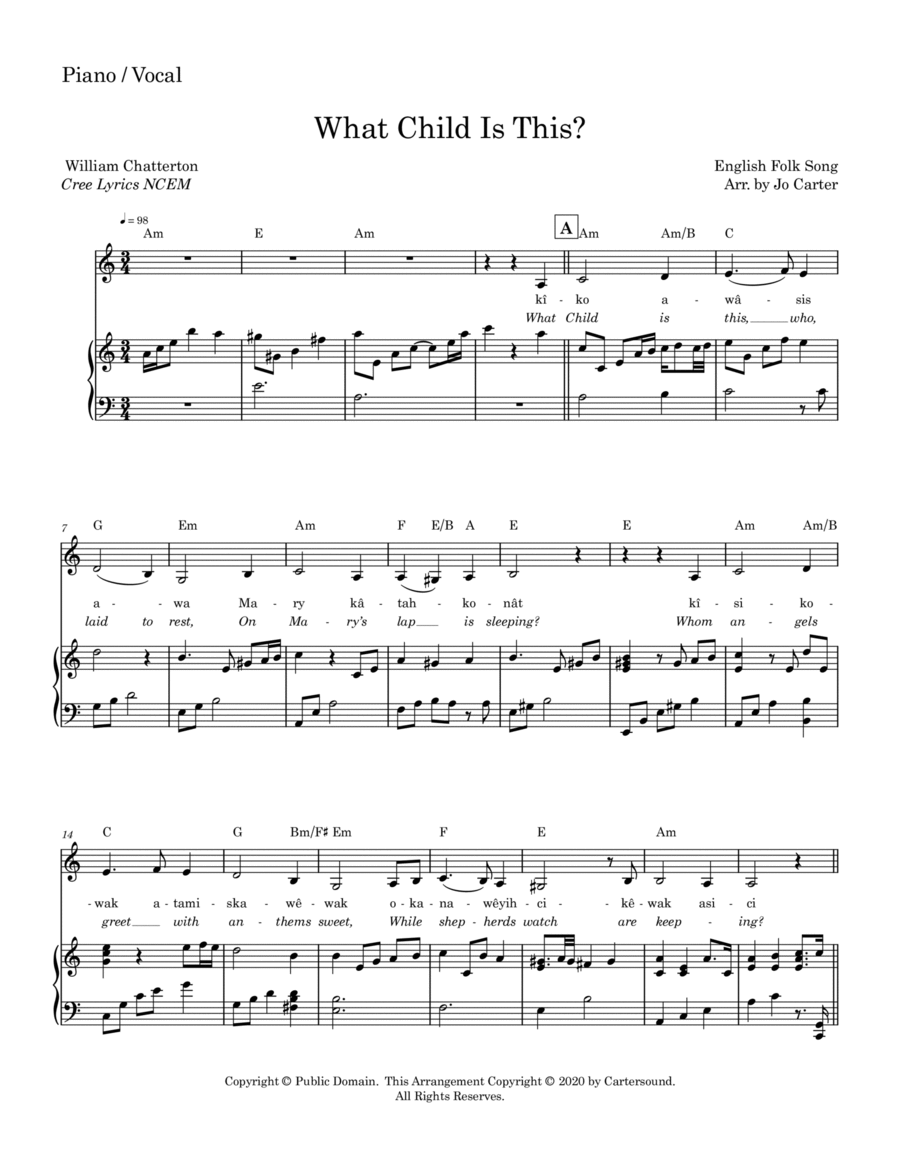 Piano / Vocal

What Child Is This?

William Chatterton
Cree Lyrics NCEM

English Folk Song
Arr. by Jo Carter

♩= 98

Am E Am A Am Am/B C

kî - ko a - wâ - sis
What Child is this, who,

7 G Em Am F E/B A E E Am Am/B

a - wa Ma - ry kâ - tah - ko - nât kî - si - ko -
laid to rest, On Ma - ry's lap is sleeping? Whom an - gels

14 C G Bm/F♯ Em F E Am

-wak a - tami - ska - wê - wak o - ka - na - wêyih - ci - kê - wak asi - ci
greet with an - thems sweet, While shep - herds watch are keep - ing?

Copyright © Public Domain. This Arrangement Copyright © 2020 by Cartersound.
All Rights Reserves.